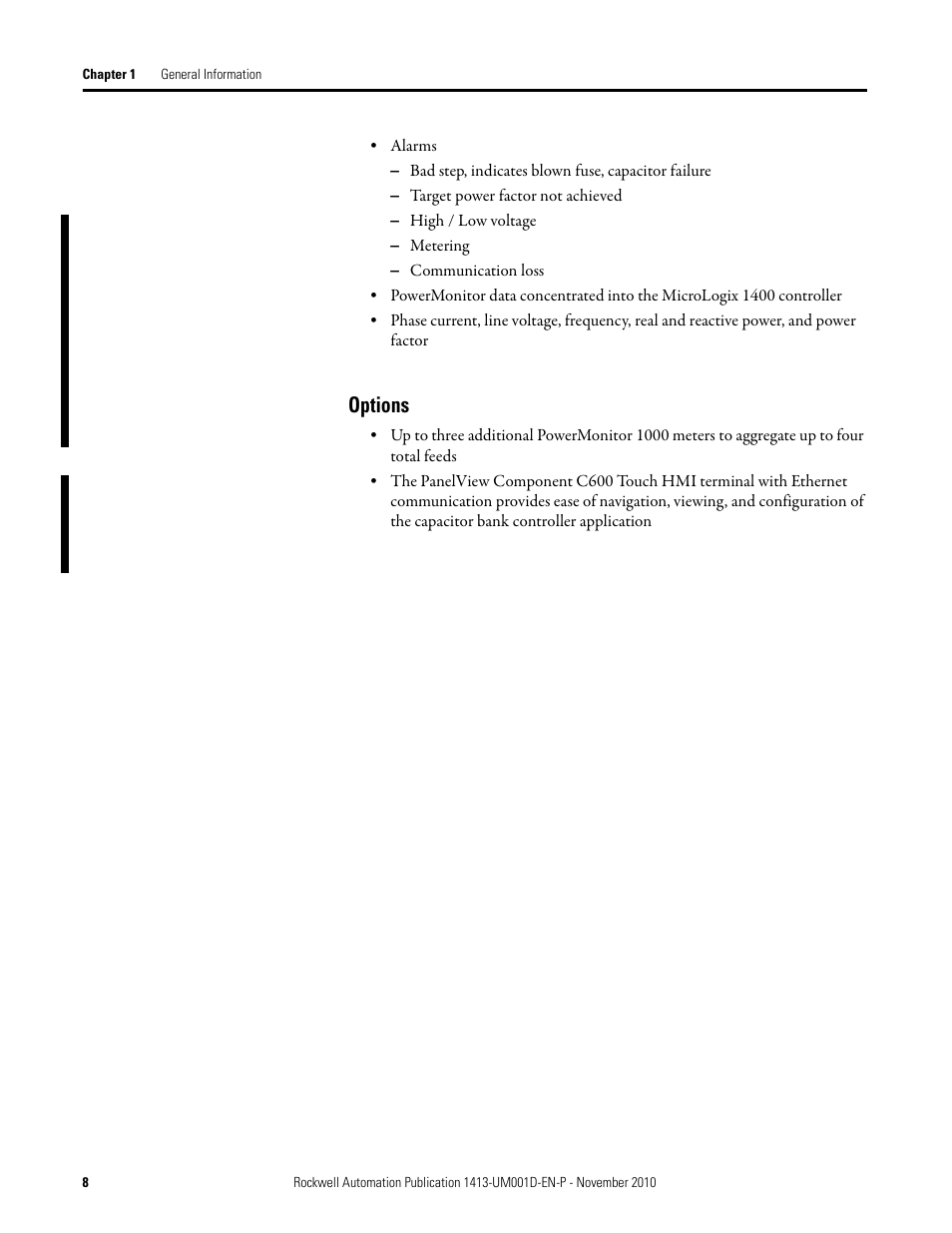 Chapter 1 General Information

• Alarms
– Bad step, indicates blown fuse, capacitor failure
– Target power factor not achieved
– High / Low voltage
– Metering
– Communication loss
• PowerMonitor data concentrated into the MicroLogix 1400 controller
• Phase current, line voltage, frequency, real and reactive power, and power factor

Options

• Up to three additional PowerMonitor 1000 meters to aggregate up to four total feeds
• The PanelView Component C600 Touch HMI terminal with Ethernet communication provides ease of navigation, viewing, and configuration of the capacitor bank controller application

8 Rockwell Automation Publication 1413-UM001D-EN-P - November 2010